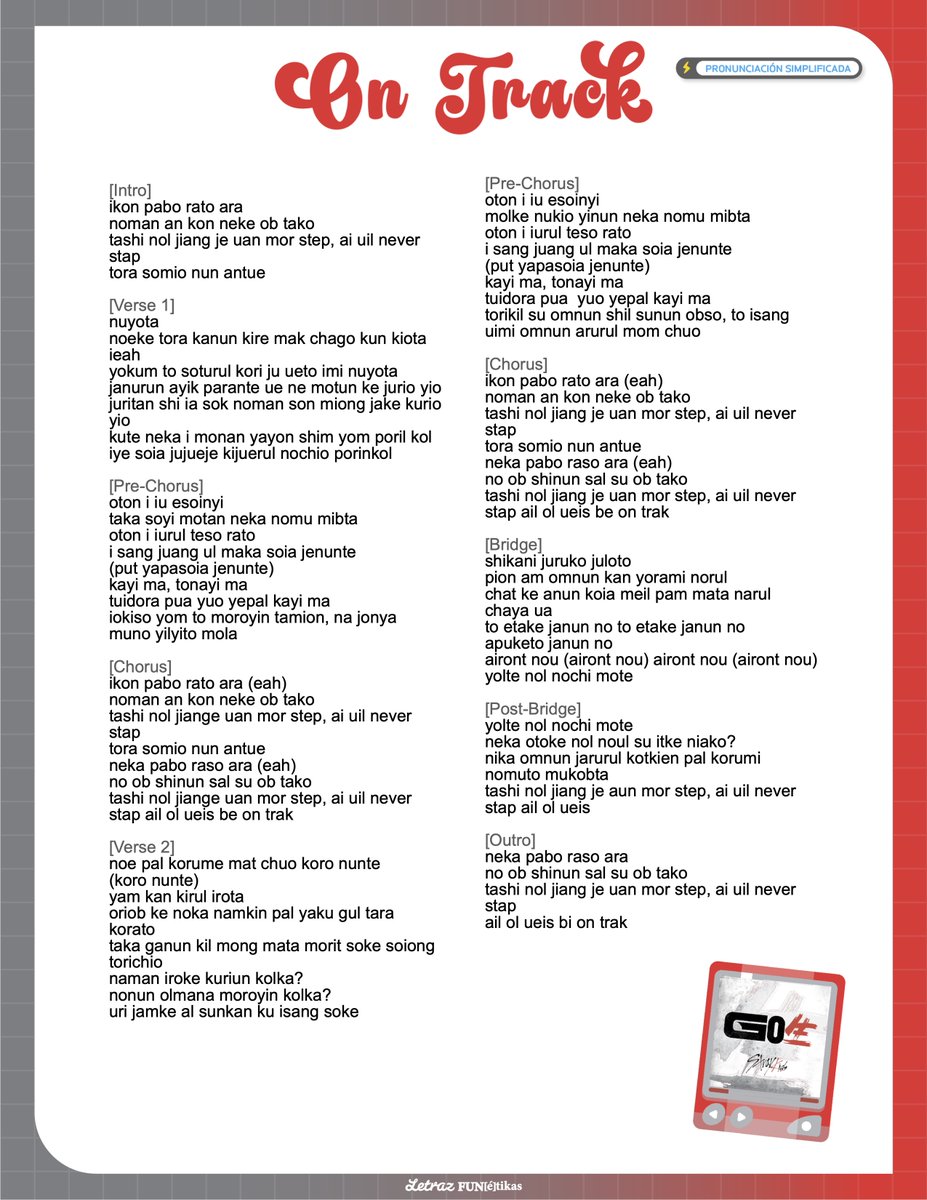 On Track

PRONUNCIACIÓN SIMPLIFICADA

[Intro]
ikon pabo rato ara
noman an kon neke ob tako
tashi nol jiang je uan mor step, ai uil never stap
tora somio nun antue

[Verse 1]
nuyota
noeke tora kanun kire mak chago kun kiota ieah
yokum to soturul kori ju ueto imi nuyota
janurun ayik parante ue ne motun ke jurio yio
juritan shi ia sok noman son miong jake kurio yio
kute neka i monan yayon shim yom poril kol
iye soia jujueje kijuerul nochio porinkol

[Pre-Chorus]
oton i iu esoinyi
taka soyi motan neka nomu mibta
oton i iurul teso rato
i sang juang ul maka soia jenunte
(put yapasoia jenunte)
kayi ma, tonayi ma
tuidora pua yuo yepal kayi ma
iokiso yom to moroyin tamion, na jonya
muno yilyito mola

[Chorus]
ikon pabo rato ara (eah)
noman an kon neke ob tako
tashi nol jiange uan mor step, ai uil never stap
tora somio nun antue
neka pabo raso ara (eah)
no ob shinun sal su ob tako
tashi nol jiange uan mor step, ai uil never stap ail ol ueis be on trak

[Verse 2]
noe pal korume mat chuo koro nunte
(koro nunte)
yam kan kirul irota
oriob ke noka namkin pal yaku gul tara korato
taka ganun kil mong mata morit soke soiong torichio
naman iroke kuriun kolka?
nonun olmana moroyin kolka?
uri jamke al sunkan ku isang soke

[Pre-Chorus]
oton i iu esoinyi
molke nukio yinun neka nomu mibta
oton i iurul teso rato
i sang juang ul maka soia jenunte
(put yapasoia jenunte)
kayi ma, tonayi ma
tuidora pua yuo yepal kayi ma
torikil su omnun shil sunun obso, to isang uimi omnun arurul mom chuo

[Chorus]
ikon pabo rato ara (eah)
noman an kon neke ob tako
tashi nol jiang je uan mor step, ai uil never stap
tora somio nun antue
neka pabo raso ara (eah)
no ob shinun sal su ob tako
tashi nol jiang je uan mor step, ai uil never stap ail ol ueis be on trak

[Bridge]
shikani juruko juloto
pion am omnun kan yorami norul
chat ke anun koia meil pam mata narul chaya ua
to etake janun no to etake janun no
apuketo janun no
airont nou (airont nou) airont nou (airont nou)
yolte nol nochi mote

[Post-Bridge]
yolte nol nochi mote
neka otoke nol noul su itke niako?
nika omnun jarurul kotkien pal korumi
nomuto mukobta
tashi nol jiang je aun mor step, ai uil never stap ail ol ueis

[Outro]
neka pabo raso ara
no ob shinun sal su ob tako
tashi nol jiang je uan mor step, ai uil never stap
ail ol ueis bi on trak

GO生

Letraz FUN[é]tikas